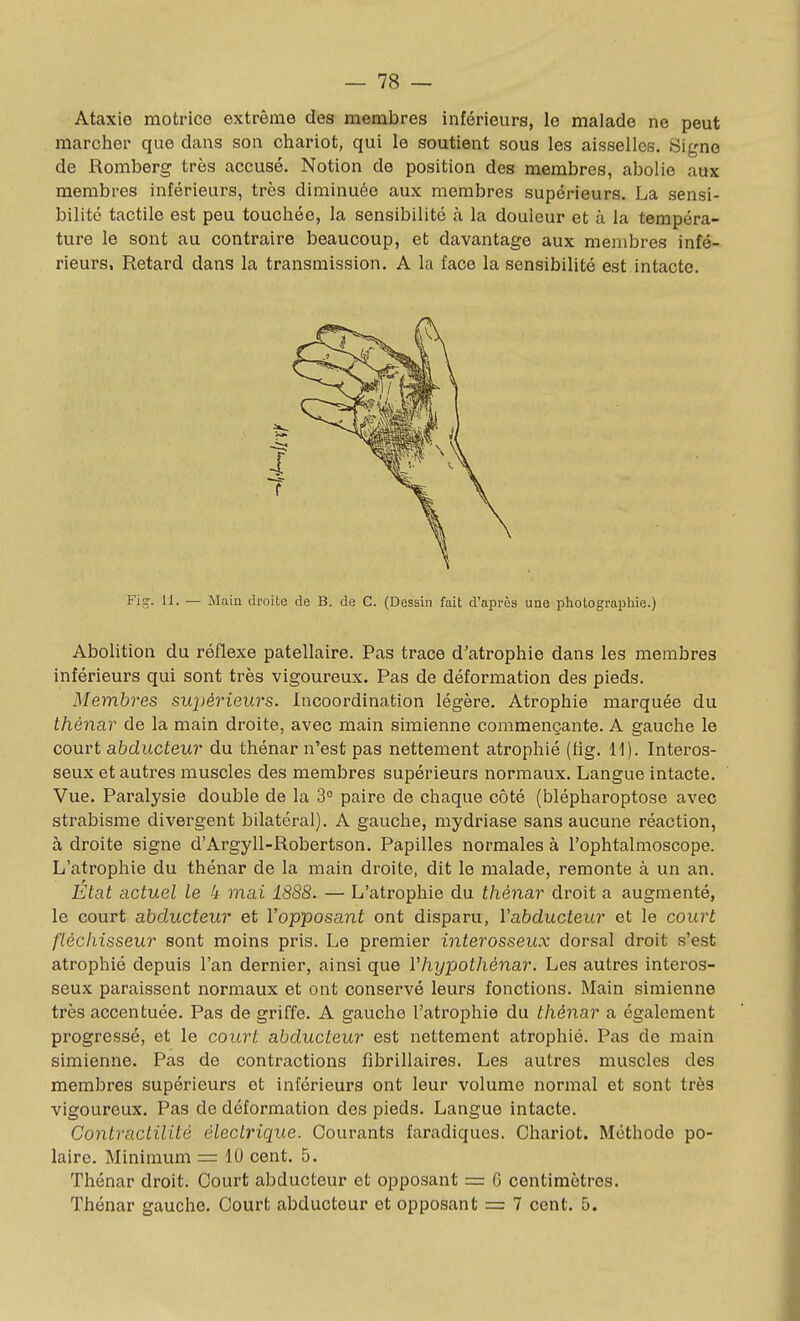 — 78 —

Ataxie motrice extrême des membres inférieurs, le malade ne peut marcher que dans son chariot, qui le soutient sous les aisselles. Signe de Romberg très accusé. Notion de position des membres, abolie aux membres inférieurs, très diminuée aux membres supérieurs. La sensibilité tactile est peu touchée, la sensibilité à la douleur et à la température le sont au contraire beaucoup, et davantage aux membres inférieurs. Retard dans la transmission. A la face la sensibilité est intacte.

Fig. 11. — Main droite de B. de C. (Dessin fait d'après une photographie.)

Abolition du réflexe patellaire. Pas trace d'atrophie dans les membres inférieurs qui sont très vigoureux. Pas de déformation des pieds.

Membres supérieurs. Incoordination légère. Atrophie marquée du thénar de la main droite, avec main simienne commençante. A gauche le court abducteur du thénar n'est pas nettement atrophié (fig. 11). Interosseux et autres muscles des membres supérieurs normaux. Langue intacte. Vue. Paralysie double de la 3° paire de chaque côté (blépharoptose avec strabisme divergent bilatéral). A gauche, mydriase sans aucune réaction, à droite signe d'Argyll-Robertson. Papilles normales à l'ophtalmoscope. L'atrophie du thénar de la main droite, dit le malade, remonte à un an.

État actuel le 4 mai 1888. — L'atrophie du thénar droit a augmenté, le court abducteur et l'opposant ont disparu, l'abducteur et le court fléchisseur sont moins pris. Le premier interosseux dorsal droit s'est atrophié depuis l'an dernier, ainsi que l'hypothénar. Les autres interosseux paraissent normaux et ont conservé leurs fonctions. Main simienne très accentuée. Pas de griffe. A gauche l'atrophie du thénar a également progressé, et le court abducteur est nettement atrophié. Pas de main simienne. Pas de contractions fibrillaires. Les autres muscles des membres supérieurs et inférieurs ont leur volume normal et sont très vigoureux. Pas de déformation des pieds. Langue intacte.

Contractilité électrique. Courants faradiques. Chariot. Méthode polaire. Minimum = 10 cent. 5.

Thénar droit. Court abducteur et opposant = 6 centimètres.
Thénar gauche. Court abducteur et opposant = 7 cent. 5.